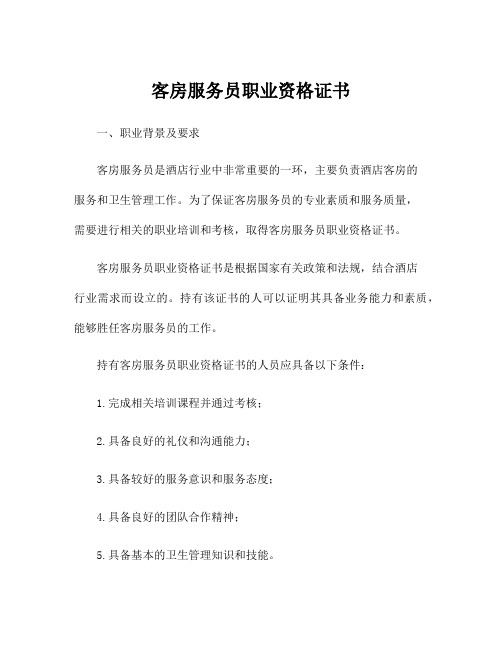 客房服务员职业资格证书

一、职业背景及要求

客房服务员是酒店行业中非常重要的一环，主要负责酒店客房的服务和卫生管理工作。为了保证客房服务员的专业素质和服务质量，需要进行相关的职业培训和考核，取得客房服务员职业资格证书。

客房服务员职业资格证书是根据国家有关政策和法规，结合酒店行业需求而设立的。持有该证书的人可以证明其具备业务能力和素质，能够胜任客房服务员的工作。

持有客房服务员职业资格证书的人员应具备以下条件：

1.完成相关培训课程并通过考核；

2.具备良好的礼仪和沟通能力；

3.具备较好的服务意识和服务态度；

4.具备良好的团队合作精神；

5.具备基本的卫生管理知识和技能。